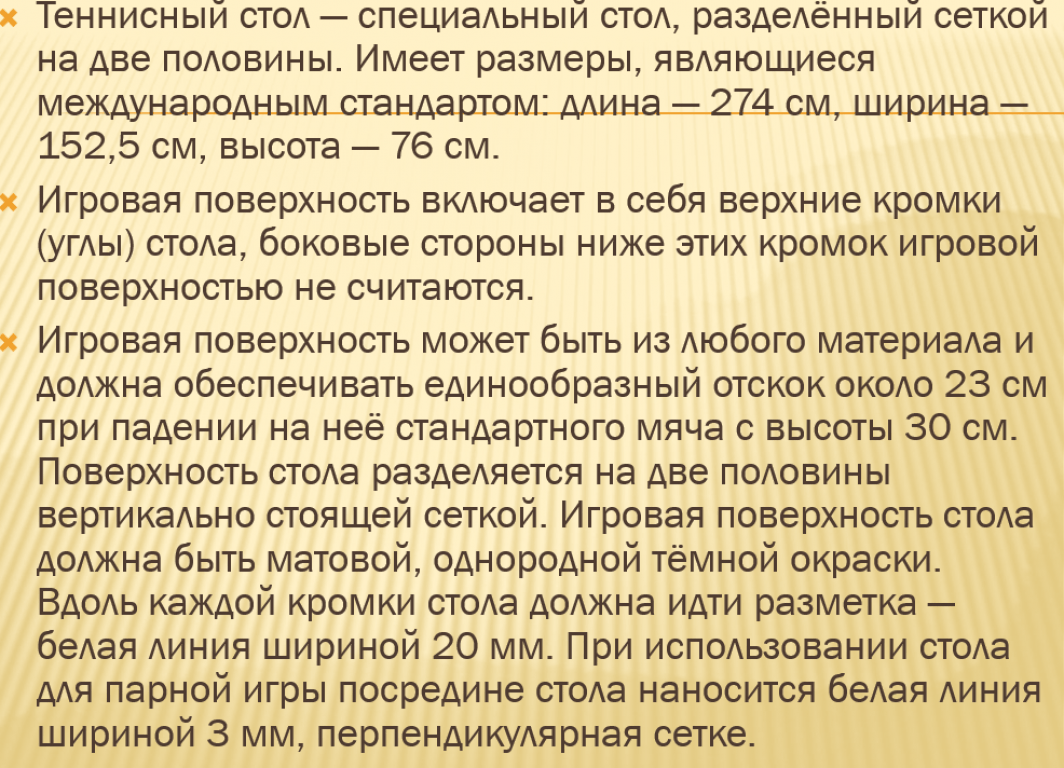 × Теннисный стол — специальный стол, разделённый сеткой на две половины. Имеет размеры, являющиеся международным стандартом: длина — 274 см, ширина — 152,5 см, высота — 76 см.

× Игровая поверхность включает в себя верхние кромки (углы) стола, боковые стороны ниже этих кромок игровой поверхностью не считаются.

× Игровая поверхность может быть из любого материала и должна обеспечивать единообразный отскок около 23 см при падении на неё стандартного мяча с высоты 30 см. Поверхность стола разделяется на две половины вертикально стоящей сеткой. Игровая поверхность стола должна быть матовой, однородной тёмной окраски. Вдоль каждой кромки стола должна идти разметка — белая линия шириной 20 мм. При использовании стола для парной игры посредине стола наносится белая линия шириной 3 мм, перпендикулярная сетке.